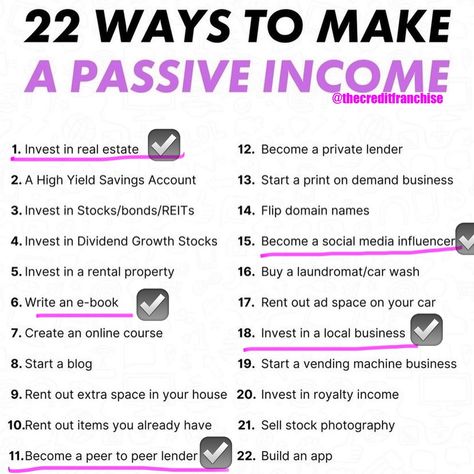 22 WAYS TO MAKE
A PASSIVE INCOME
@thecreditfranchise

1. Invest in real estate
2. A High Yield Savings Account
3. Invest in Stocks/bonds/REITs
4. Invest in Dividend Growth Stocks
5. Invest in a rental property
6. Write an e-book
7. Create an online course
8. Start a blog
9. Rent out extra space in your house
10. Rent out items you already have
11. Become a peer to peer lender

12. Become a private lender
13. Start a print on demand business
14. Flip domain names
15. Become a social media influencer
16. Buy a laundromat/car wash
17. Rent out ad space on your car
18. Invest in a local business
19. Start a vending machine business
20. Invest in royalty income
21. Sell stock photography
22. Build an app